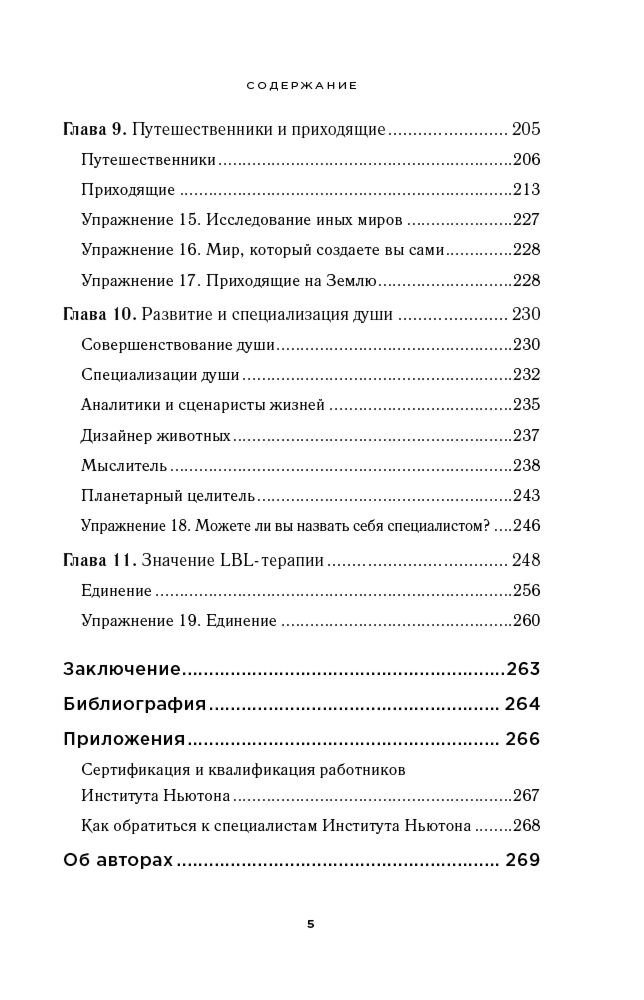 СОДЕРЖАНИЕ

Глава 9. Путешественники и приходящие 205

Путешественники 206

Приходящие 213

Упражнение 15. Исследование иных миров 227

Упражнение 16. Мир, который создаете вы сами 228

Упражнение 17. Приходящие на Землю 228

Глава 10. Развитие и специализация души 230

Совершенствование души 230

Специализации души 232

Аналитики и сценаристы жизней 235

Дизайнер животных 237

Мыслитель 238

Планетарный целитель 243

Упражнение 18. Можете ли вы назвать себя специалистом? 246

Глава 11. Значение LBL-терапии 248

Единение 256

Упражнение 19. Единение 260

Заключение 263

Библиография 264

Приложения 266

Сертификация и квалификация работников Института Ньютона 267

Как обратиться к специалистам Института Ньютона 268

Об авторах 269

5